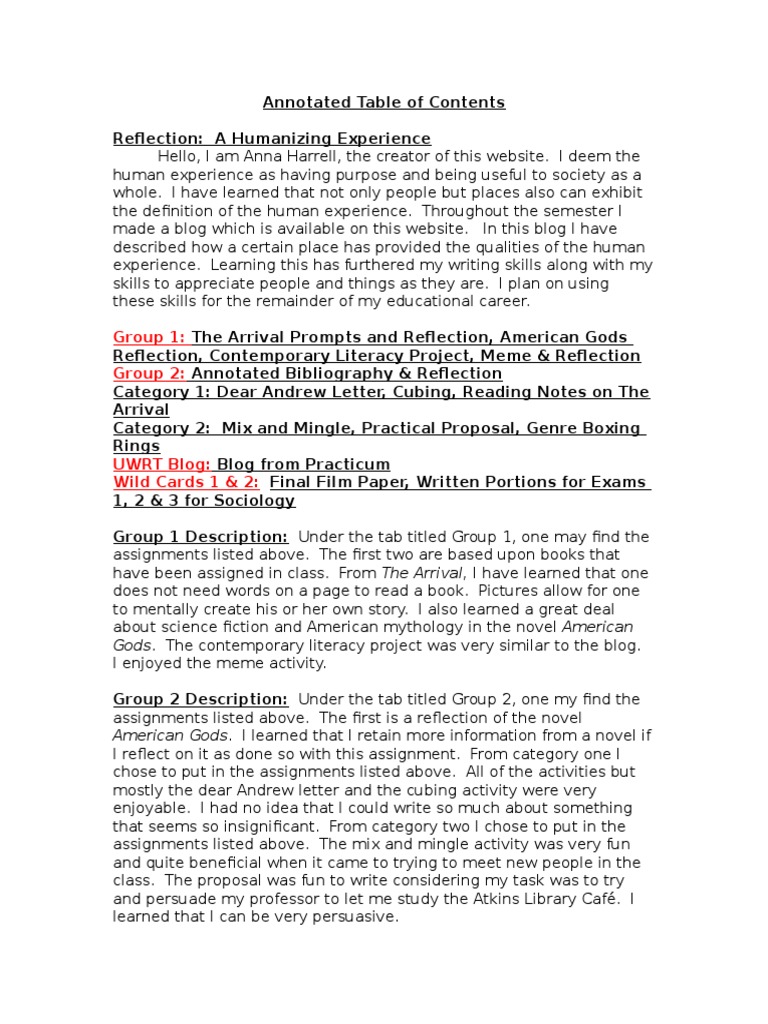 Annotated Table of Contents

Reflection: A Humanizing Experience
Hello, I am Anna Harrell, the creator of this website. I deem the human experience as having purpose and being useful to society as a whole. I have learned that not only people but places also can exhibit the definition of the human experience. Throughout the semester I made a blog which is available on this website. In this blog I have described how a certain place has provided the qualities of the human experience. Learning this has furthered my writing skills along with my skills to appreciate people and things as they are. I plan on using these skills for the remainder of my educational career.

Group 1: The Arrival Prompts and Reflection, American Gods Reflection, Contemporary Literacy Project, Meme & Reflection
Group 2: Annotated Bibliography & Reflection
Category 1: Dear Andrew Letter, Cubing, Reading Notes on The Arrival
Category 2: Mix and Mingle, Practical Proposal, Genre Boxing Rings
UWRT Blog: Blog from Practicum
Wild Cards 1 & 2: Final Film Paper, Written Portions for Exams 1, 2 & 3 for Sociology

Group 1 Description: Under the tab titled Group 1, one may find the assignments listed above. The first two are based upon books that have been assigned in class. From The Arrival, I have learned that one does not need words on a page to read a book. Pictures allow for one to mentally create his or her own story. I also learned a great deal about science fiction and American mythology in the novel American Gods. The contemporary literacy project was very similar to the blog. I enjoyed the meme activity.

Group 2 Description: Under the tab titled Group 2, one my find the assignments listed above. The first is a reflection of the novel American Gods. I learned that I retain more information from a novel if I reflect on it as done so with this assignment. From category one I chose to put in the assignments listed above. All of the activities but mostly the dear Andrew letter and the cubing activity were very enjoyable. I had no idea that I could write so much about something that seems so insignificant. From category two I chose to put in the assignments listed above. The mix and mingle activity was very fun and quite beneficial when it came to trying to meet new people in the class. The proposal was fun to write considering my task was to try and persuade my professor to let me study the Atkins Library Café. I learned that I can be very persuasive.